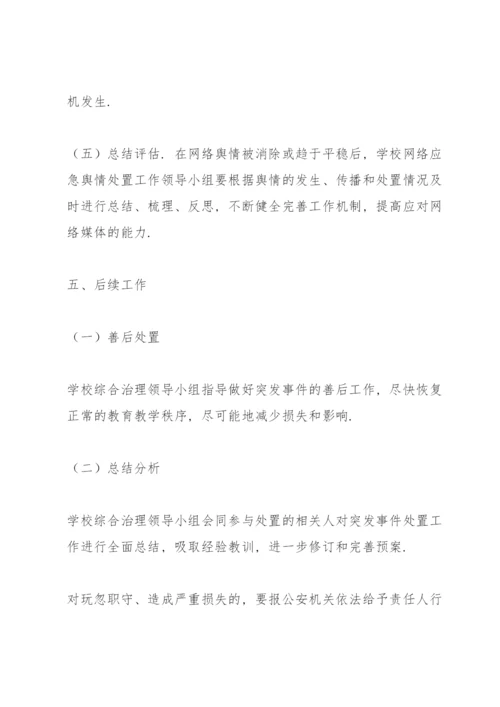 机发生.

（五）总结评估. 在网络舆情被消除或趋于平稳后，学校网络应急舆情处置工作领导小组要根据舆情的发生、传播和处置情况及时进行总结、梳理、反思，不断健全完善工作机制，提高应对网络媒体的能力.

五、后续工作

（一）善后处置

学校综合治理领导小组指导做好突发事件的善后工作，尽快恢复正常的教育教学秩序，尽可能地减少损失和影响.

（二）总结分析

学校综合治理领导小组会同参与处置的相关人对突发事件处置工作进行全面总结，吸取经验教训，进一步修订和完善预案.

对玩忽职守、造成严重损失的，要报公安机关依法给予责任人行